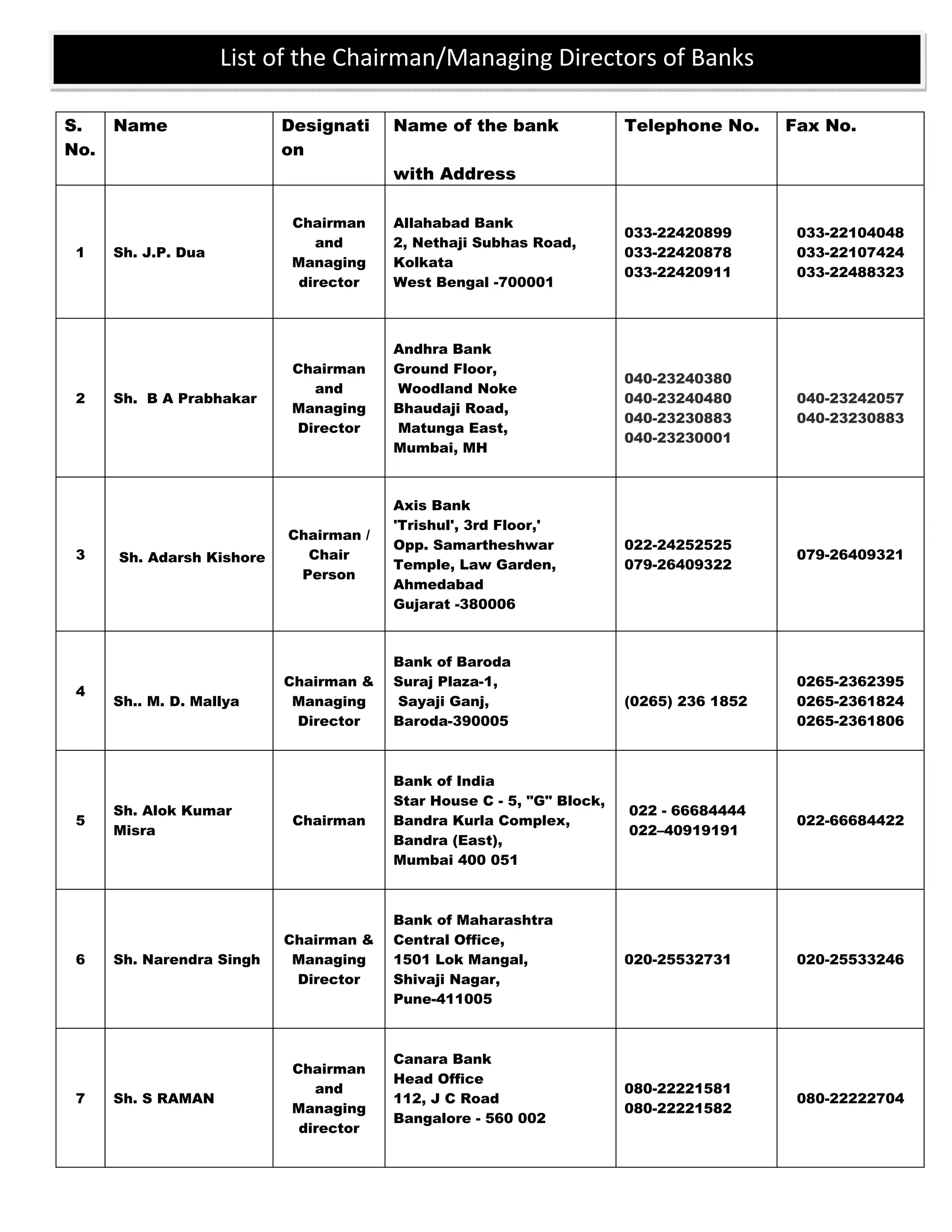 List of the Chairman/Managing Directors of Banks

| S. No. | Name | Designation | Name of the bank with Address | Telephone No. | Fax No. |
|---|---|---|---|---|---|
| 1 | Sh. J.P. Dua | Chairman and Managing director | Allahabad Bank 2, Nethaji Subhas Road, Kolkata West Bengal -700001 | 033-22420899 033-22420878 033-22420911 | 033-22104048 033-22107424 033-22488323 |
| 2 | Sh. B A Prabhakar | Chairman and Managing Director | Andhra Bank Ground Floor, Woodland Noke Bhaudaji Road, Matunga East, Mumbai, MH | 040-23240380 040-23240480 040-23230883 040-23230001 | 040-23242057 040-23230883 |
| 3 | Sh. Adarsh Kishore | Chairman / Chair Person | Axis Bank 'Trishul', 3rd Floor,' Opp. Samartheshwar Temple, Law Garden, Ahmedabad Gujarat -380006 | 022-24252525 079-26409322 | 079-26409321 |
| 4 | Sh.. M. D. Mallya | Chairman & Managing Director | Bank of Baroda Suraj Plaza-1, Sayaji Ganj, Baroda-390005 | (0265) 236 1852 | 0265-2362395 0265-2361824 0265-2361806 |
| 5 | Sh. Alok Kumar Misra | Chairman | Bank of India Star House C - 5, "G" Block, Bandra Kurla Complex, Bandra (East), Mumbai 400 051 | 022 - 66684444 022–40919191 | 022-66684422 |
| 6 | Sh. Narendra Singh | Chairman & Managing Director | Bank of Maharashtra Central Office, 1501 Lok Mangal, Shivaji Nagar, Pune-411005 | 020-25532731 | 020-25533246 |
| 7 | Sh. S RAMAN | Chairman and Managing director | Canara Bank Head Office 112, J C Road Bangalore - 560 002 | 080-22221581 080-22221582 | 080-22222704 |